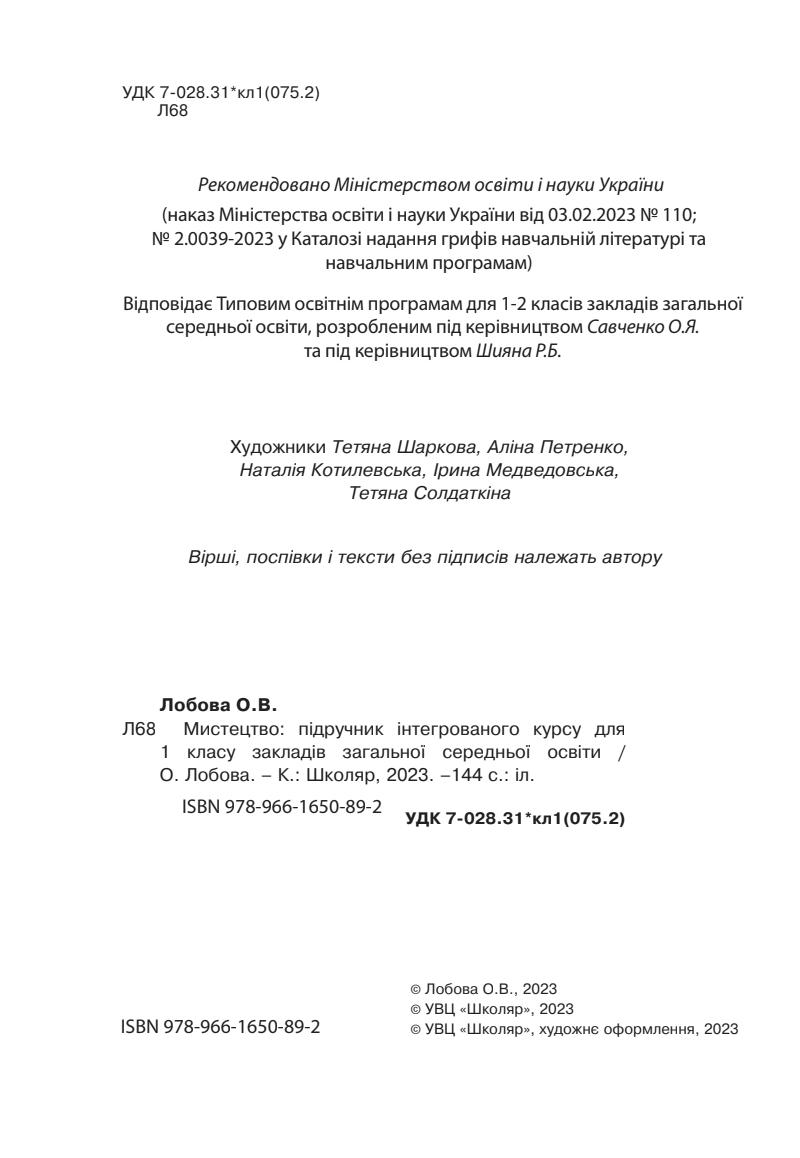 УДК 7-028.31*кл1(075.2)
Л68

Рекомендовано Міністерством освіти і науки України

(наказ Міністерства освіти і науки України від 03.02.2023 № 110; № 2.0039-2023 у Каталозі надання грифів навчальній літературі та навчальним програмам)

Відповідає Типовим освітнім програмам для 1-2 класів закладів загальної середньої освіти, розробленим під керівництвом Савченко О.Я. та під керівництвом Шияна Р.Б.

Художники Тетяна Шаркова, Аліна Петренко, Наталія Котилевська, Ірина Медведовська, Тетяна Солдаткіна

Вірші, поспівки і тексти без підписів належать автору

Лобова О.В.
Л68 Мистецтво: підручник інтегрованого курсу для 1 класу закладів загальної середньої освіти / О. Лобова. – К.: Школяр, 2023. –144 с.: іл.
ISBN 978-966-1650-89-2
УДК 7-028.31*кл1(075.2)

ISBN 978-966-1650-89-2

© Лобова О.В., 2023
© УВЦ «Школяр», 2023
© УВЦ «Школяр», художнє оформлення, 2023